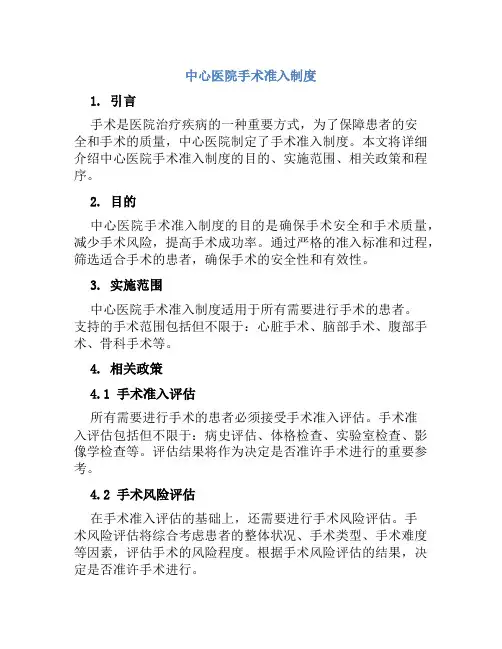 中心医院手术准入制度

1. 引言

手术是医院治疗疾病的一种重要方式，为了保障患者的安全和手术的质量，中心医院制定了手术准入制度。本文将详细介绍中心医院手术准入制度的目的、实施范围、相关政策和程序。

2. 目的

中心医院手术准入制度的目的是确保手术安全和手术质量，减少手术风险，提高手术成功率。通过严格的准入标准和过程，筛选适合手术的患者，确保手术的安全性和有效性。

3. 实施范围

中心医院手术准入制度适用于所有需要进行手术的患者。支持的手术范围包括但不限于：心脏手术、脑部手术、腹部手术、骨科手术等。

4. 相关政策

4.1 手术准入评估

所有需要进行手术的患者必须接受手术准入评估。手术准入评估包括但不限于：病史评估、体格检查、实验室检查、影像学检查等。评估结果将作为决定是否准许手术进行的重要参考。

4.2 手术风险评估

在手术准入评估的基础上，还需要进行手术风险评估。手术风险评估将综合考虑患者的整体状况、手术类型、手术难度等因素，评估手术的风险程度。根据手术风险评估的结果，决定是否准许手术进行。